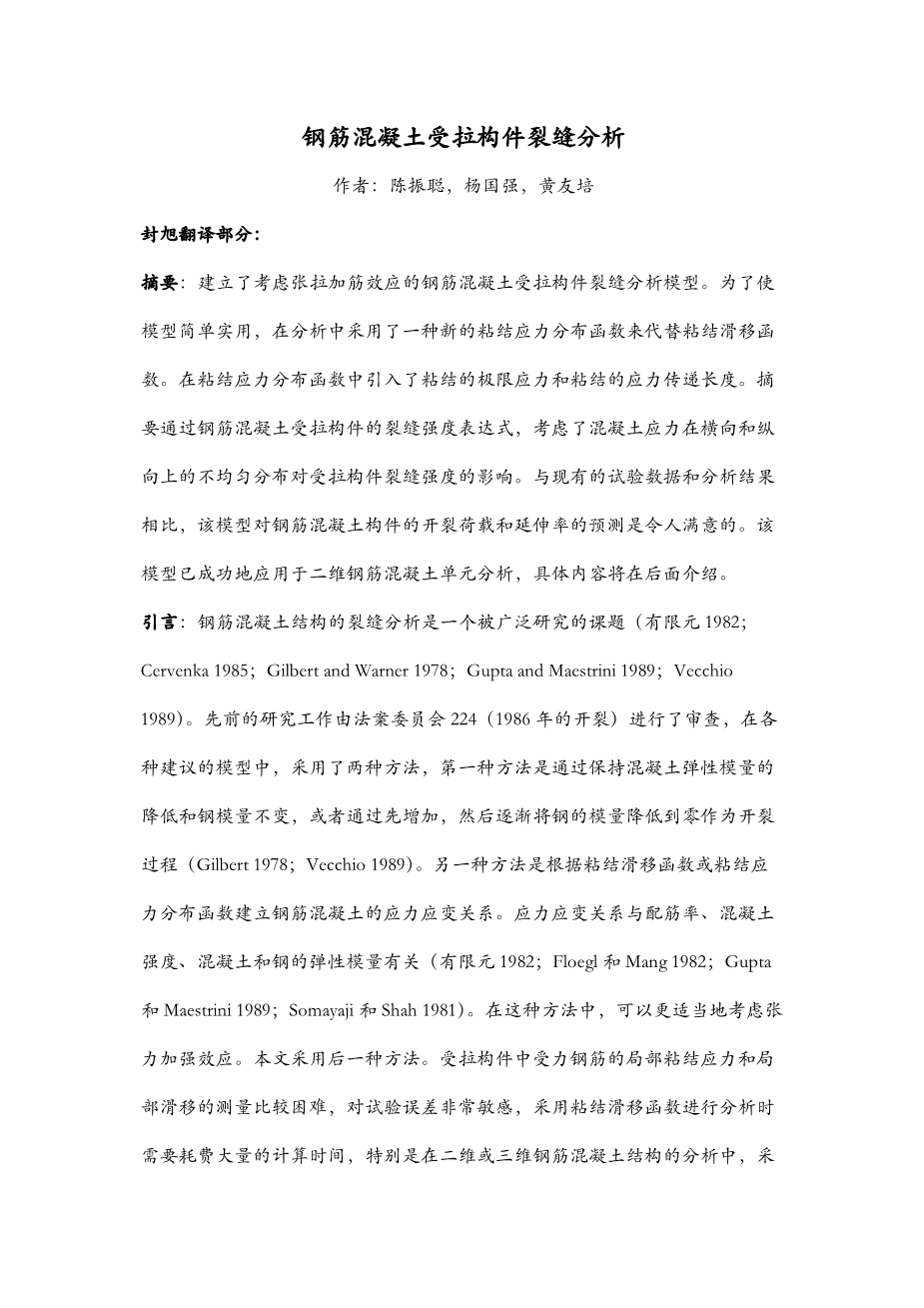 钢筋混凝土受拉构件裂缝分析

作者：陈振聪，杨国强，黄友培

封旭翻译部分：

摘要：建立了考虑张拉加筋效应的钢筋混凝土受拉构件裂缝分析模型。为了使模型简单实用，在分析中采用了一种新的粘结应力分布函数来代替粘结滑移函数。在粘结应力分布函数中引入了粘结的极限应力和粘结的应力传递长度。摘要通过钢筋混凝土受拉构件的裂缝强度表达式，考虑了混凝土应力在横向和纵向上的不均匀分布对受拉构件裂缝强度的影响。与现有的试验数据和分析结果相比，该模型对钢筋混凝土构件的开裂荷载和延伸率的预测是令人满意的。该模型已成功地应用于二维钢筋混凝土单元分析，具体内容将在后面介绍。

引言：钢筋混凝土结构的裂缝分析是一个被广泛研究的课题（有限元 1982；Cervenka 1985；Gilbert and Warner 1978；Gupta and Maestrini 1989；Vecchio 1989）。先前的研究工作由法案委员会 224（1986 年的开裂）进行了审查，在各种建议的模型中，采用了两种方法，第一种方法是通过保持混凝土弹性模量的降低和钢模量不变，或者通过先增加，然后逐渐将钢的模量降低到零作为开裂过程（Gilbert 1978；Vecchio 1989）。另一种方法是根据粘结滑移函数或粘结应力分布函数建立钢筋混凝土的应力应变关系。应力应变关系与配筋率、混凝土强度、混凝土和钢的弹性模量有关（有限元 1982；Floegl 和 Mang 1982；Gupta 和 Maestrini 1989；Somayaji 和 Shah 1981）。在这种方法中，可以更适当地考虑张力加强效应。本文采用后一种方法。受拉构件中受力钢筋的局部粘结应力和局部滑移的测量比较困难，对试验误差非常敏感，采用粘结滑移函数进行分析时需要耗费大量的计算时间，特别是在二维或三维钢筋混凝土结构的分析中，采